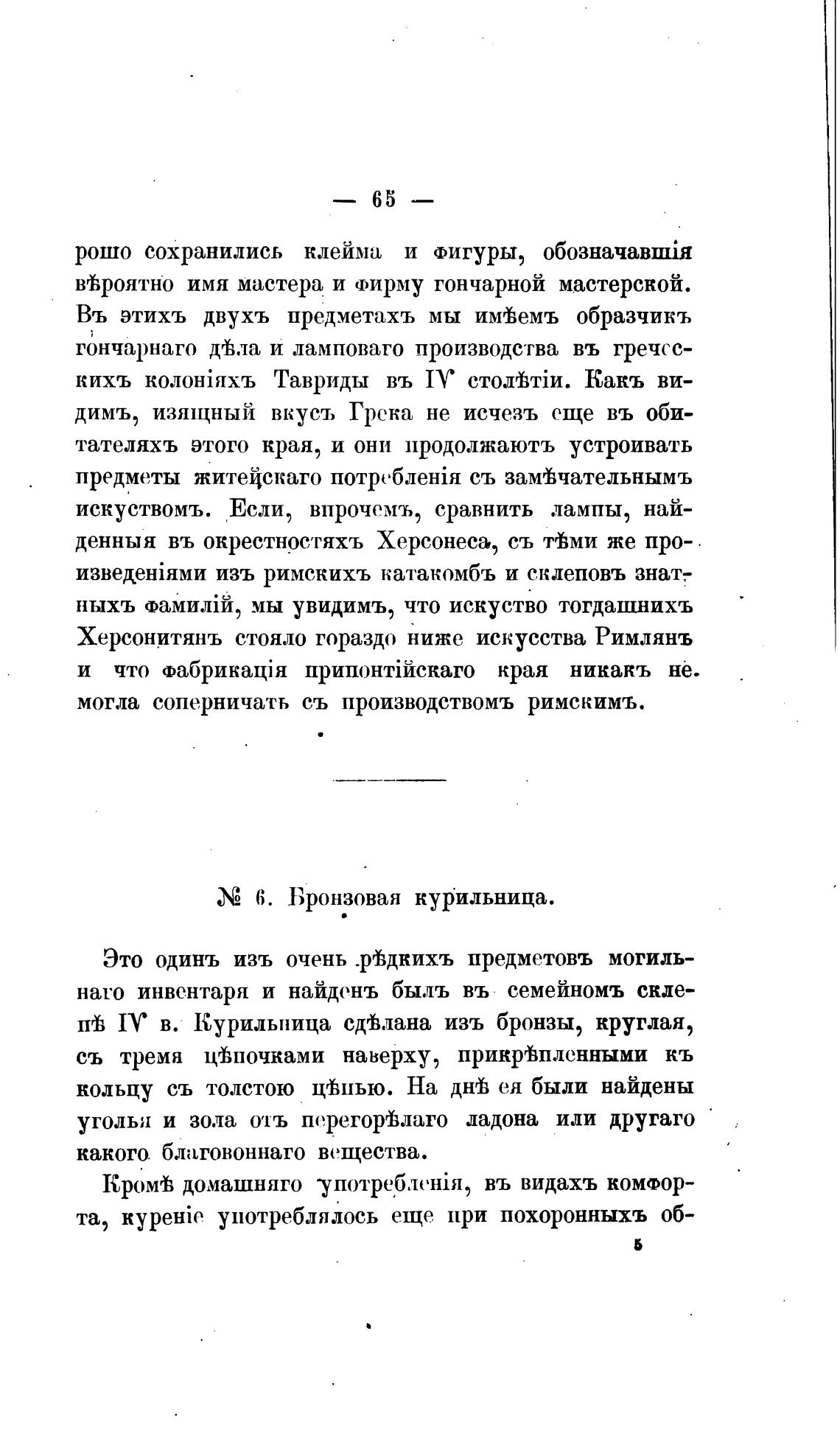 — 65 —

рошо сохранились клейма и фигуры, обозначавшія вѣроятно имя мастера и фирму гончарной мастерской. Въ этихъ двухъ предметахъ мы имѣемъ образчикъ гончарнаго дѣла и ламповаго производства въ греческихъ колоніяхъ Тавриды въ IV столѣтіи. Какъ видимъ, изящный вкусъ Грека не исчезъ еще въ обитателяхъ этого края, и они продолжаютъ устроивать предметы житейскаго потребленія съ замѣчательнымъ искуствомъ. Если, впрочемъ, сравнить лампы, найденныя въ окрестностяхъ Херсонеса, съ тѣми же произведеніями изъ римскихъ катакомбъ и склеповъ знатныхъ фамилій, мы увидимъ, что искуство тогдашнихъ Херсонитянъ стояло гораздо ниже искусства Римлянъ и что фабрикація припонтійскаго края никакъ не могла соперничать съ производствомъ римскимъ.

№ 6. Бронзовая курильница.

Это одинъ изъ очень рѣдкихъ предметовъ могильнаго инвентаря и найденъ былъ въ семейномъ склепѣ IV в. Курильница сдѣлана изъ бронзы, круглая, съ тремя цѣпочками наверху, прикрѣпленными къ кольцу съ толстою цѣпью. На днѣ ея были найдены уголья и зола отъ перегорѣлаго ладона или другаго какого благовоннаго вещества.

Кромѣ домашняго употребленія, въ видахъ комфорта, куреніе употреблялось еще при похоронныхъ об-

5